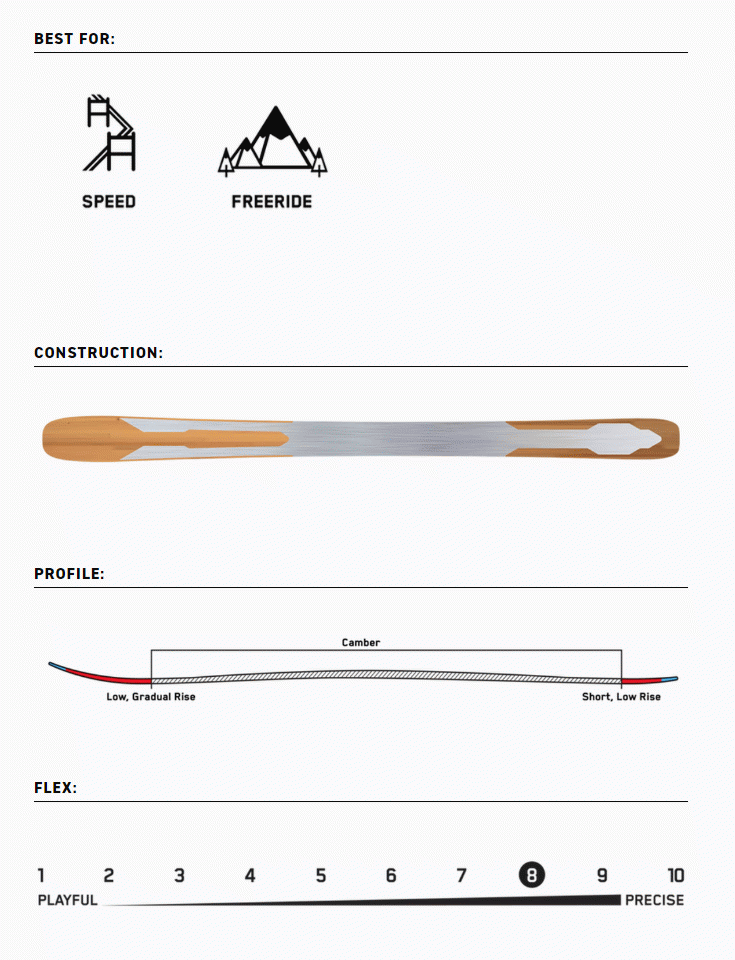 BEST FOR:

SPEED

FREERIDE

CONSTRUCTION:

PROFILE:

Camber

Low, Gradual Rise

Short, Low Rise

FLEX:

1 2 3 4 5 6 7 8 9 10

PLAYFUL

PRECISE